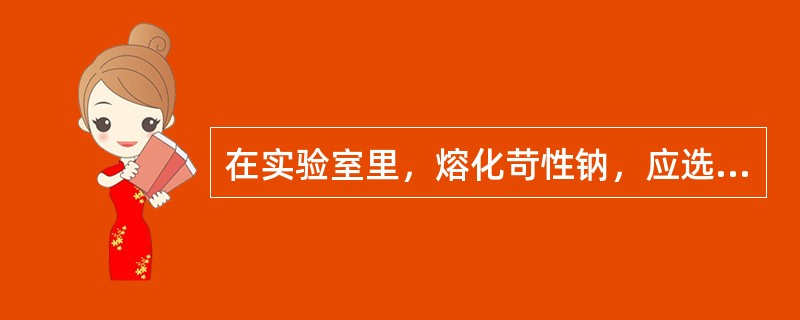 在实验室里，熔化苛性钠，应选...